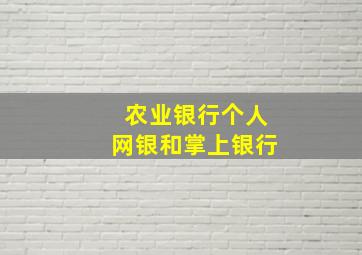 农业银行个人
网银和掌上银行